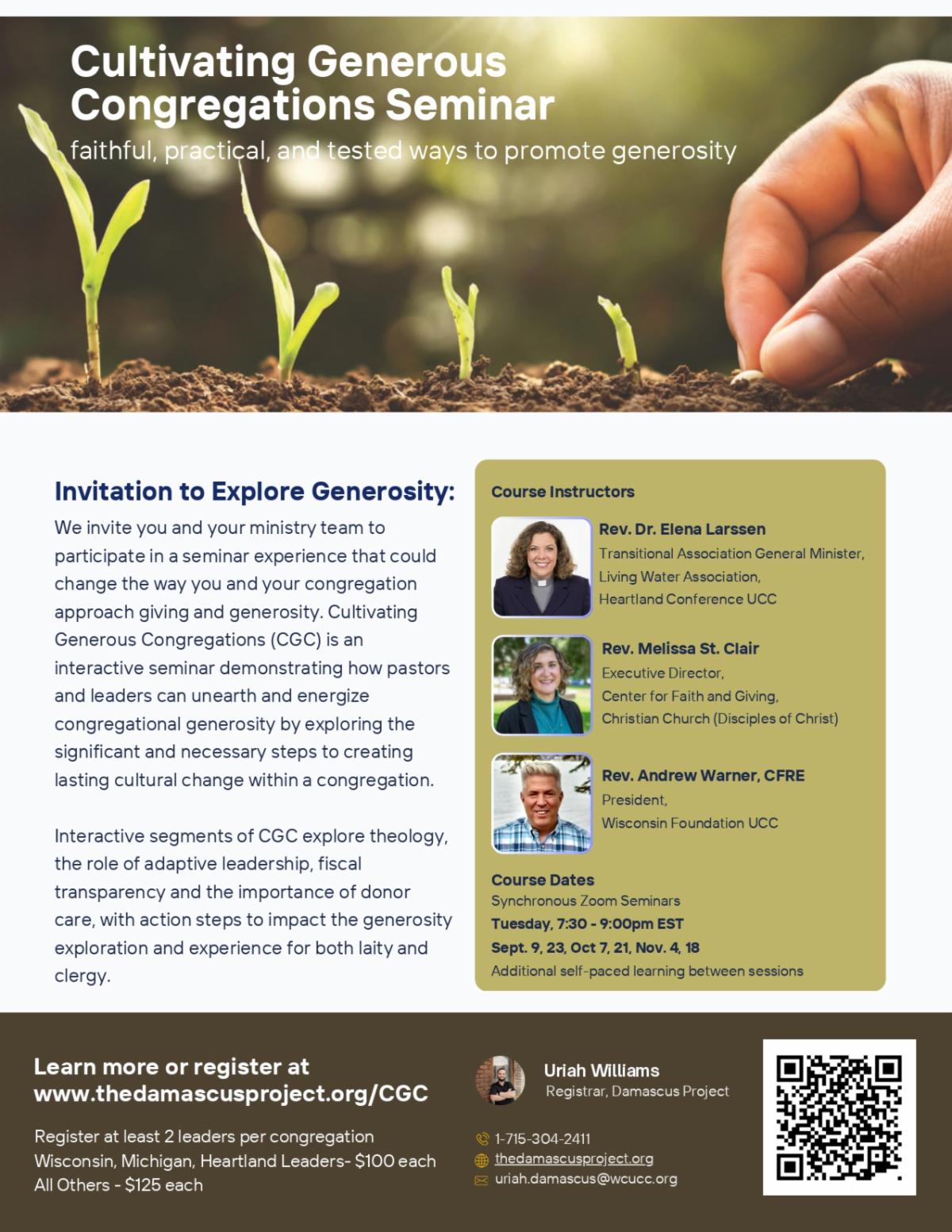 Cultivating Generous Congregations Seminar

faithful, practical, and tested ways to promote generosity

Invitation to Explore Generosity:

We invite you and your ministry team to participate in a seminar experience that could change the way you and your congregation approach giving and generosity. Cultivating Generous Congregations (CGC) is an interactive seminar demonstrating how pastors and leaders can unearth and energize congregational generosity by exploring the significant and necessary steps to creating lasting cultural change within a congregation.

Interactive segments of CGC explore theology, the role of adaptive leadership, fiscal transparency and the importance of donor care, with action steps to impact the generosity exploration and experience for both laity and clergy.

Course Instructors

Rev. Dr. Elena Larssen
Transitional Association General Minister,
Living Water Association,
Heartland Conference UCC

Rev. Melissa St. Clair
Executive Director,
Center for Faith and Giving,
Christian Church (Disciples of Christ)

Rev. Andrew Warner, CFRE
President,
Wisconsin Foundation UCC

Course Dates
Synchronous Zoom Seminars
Tuesday, 7:30 - 9:00pm EST
Sept. 9, 23, Oct 7, 21, Nov. 4, 18
Additional self-paced learning between sessions

Learn more or register at
www.thedamascusproject.org/CGC

Register at least 2 leaders per congregation
Wisconsin, Michigan, Heartland Leaders- $100 each
All Others - $125 each

Uriah Williams
Registrar, Damascus Project

1-715-304-2411
thedamascusproject.org
uriah.damascus@wcucc.org